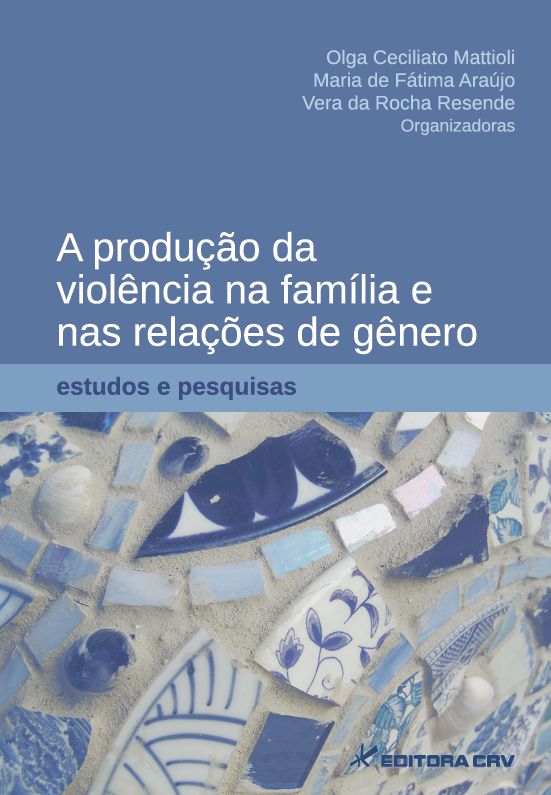 Olga Ceciliato Mattioli
Maria de Fátima Araújo
Vera da Rocha Resende
Organizadoras

A produção da violência na família e nas relações de gênero

estudos e pesquisas

EDITORA CRV